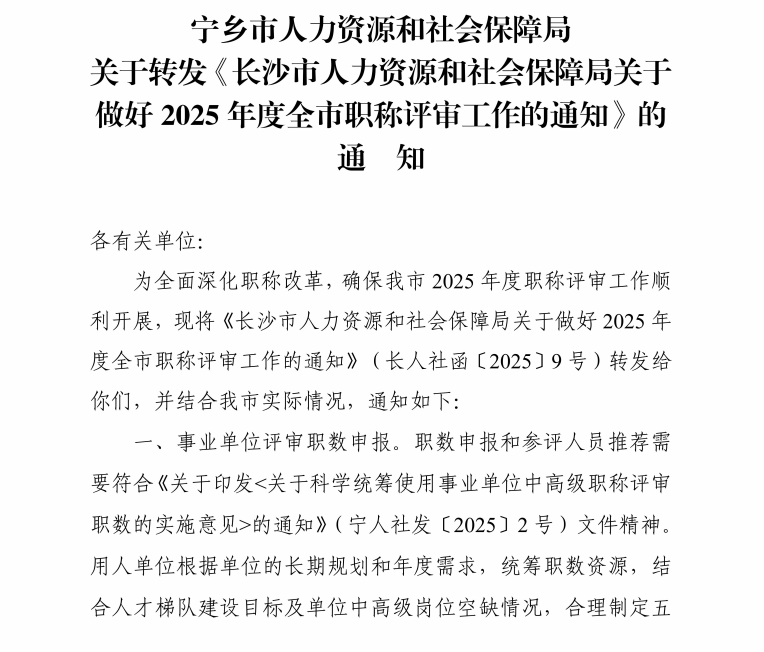 宁乡市人力资源和社会保障局
关于转发《长沙市人力资源和社会保障局关于做好 2025 年度全市职称评审工作的通知》的
通　知

各有关单位:

为全面深化职称改革，确保我市 2025 年度职称评审工作顺利开展，现将《长沙市人力资源和社会保障局关于做好 2025 年度全市职称评审工作的通知》（长人社函〔2025〕9 号）转发给你们，并结合我市实际情况，通知如下:

一、事业单位评审职数申报。职数申报和参评人员推荐需要符合《关于印发<关于科学统筹使用事业单位中高级职称评审职数的实施意见>的通知》（宁人社发〔2025〕2 号）文件精神。用人单位根据单位的长期规划和年度需求，统筹职数资源，结合人才梯队建设目标及单位中高级岗位空缺情况，合理制定五